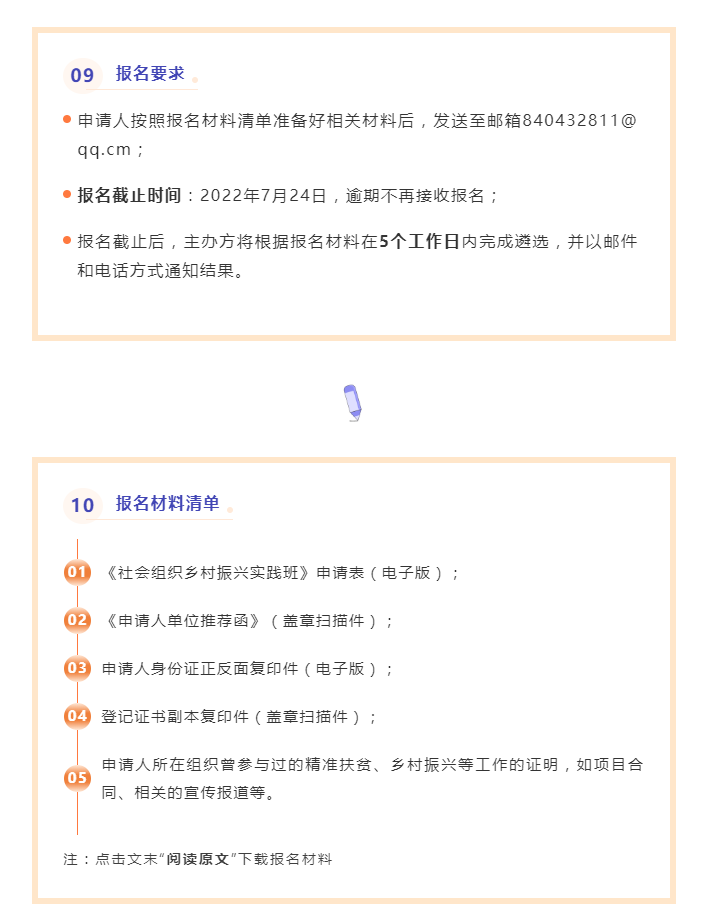 09 报名要求

申请人按照报名材料清单准备好相关材料后，发送至邮箱840432811@qq.cm；

报名截止时间：2022年7月24日，逾期不再接收报名；

报名截止后，主办方将根据报名材料在5个工作日内完成遴选，并以邮件和电话方式通知结果。

10 报名材料清单

01 《社会组织乡村振兴实践班》申请表（电子版）；

02 《申请人单位推荐函》（盖章扫描件）；

03 申请人身份证正反面复印件（电子版）；

04 登记证书副本复印件（盖章扫描件）；

05 申请人所在组织曾参与过的精准扶贫、乡村振兴等工作的证明，如项目合同、相关的宣传报道等。

注：点击文末“阅读原文”下载报名材料